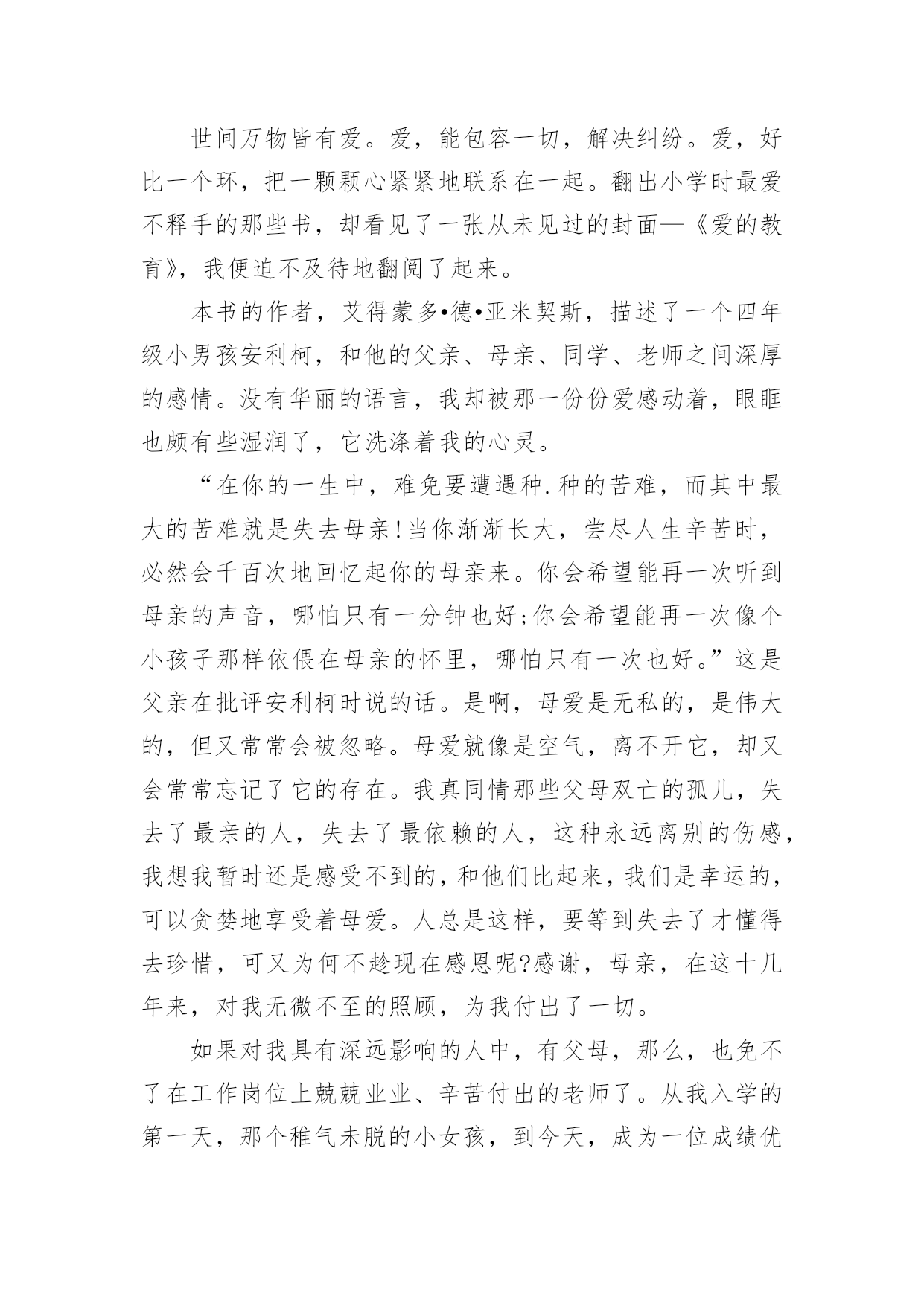 世间万物皆有爱。爱，能包容一切，解决纠纷。爱，好比一个环，把一颗颗心紧紧地联系在一起。翻出小学时最爱不释手的那些书，却看见了一张从未见过的封面—《爱的教育》，我便迫不及待地翻阅了起来。

本书的作者，艾得蒙多•德•亚米契斯，描述了一个四年级小男孩安利柯，和他的父亲、母亲、同学、老师之间深厚的感情。没有华丽的语言，我却被那一份份爱感动着，眼眶也颇有些湿润了，它洗涤着我的心灵。

“在你的一生中，难免要遭遇种.种的苦难，而其中最大的苦难就是失去母亲!当你渐渐长大，尝尽人生辛苦时，必然会千百次地回忆起你的母亲来。你会希望能再一次听到母亲的声音，哪怕只有一分钟也好;你会希望能再一次像个小孩子那样依偎在母亲的怀里，哪怕只有一次也好。”这是父亲在批评安利柯时说的话。是啊，母爱是无私的，是伟大的，但又常常会被忽略。母爱就像是空气，离不开它，却又会常常忘记了它的存在。我真同情那些父母双亡的孤儿，失去了最亲的人，失去了最依赖的人，这种永远离别的伤感，我想我暂时还是感受不到的，和他们比起来，我们是幸运的，可以贪婪地享受着母爱。人总是这样，要等到失去了才懂得去珍惜，可又为何不趁现在感恩呢?感谢，母亲，在这十几年来，对我无微不至的照顾，为我付出了一切。

如果对我具有深远影响的人中，有父母，那么，也免不了在工作岗位上兢兢业业、辛苦付出的老师了。从我入学的第一天，那个稚气未脱的小女孩，到今天，成为一位成绩优